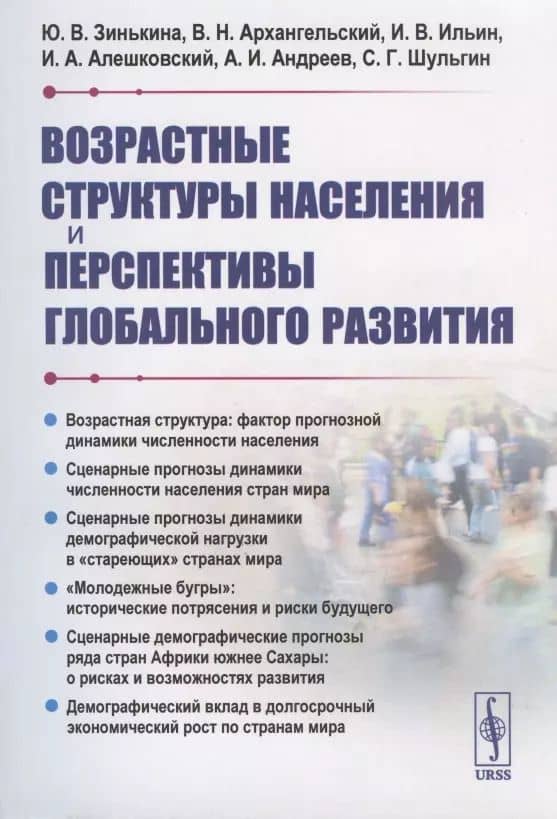 Ю. В. Зинькина, В. Н. Архангельский, И. В. Ильин, И. А. Алешковский, А. И. Андреев, С. Г. Шульгин

ВОЗРАСТНЫЕ СТРУКТУРЫ НАСЕЛЕНИЯ И ПЕРСПЕКТИВЫ ГЛОБАЛЬНОГО РАЗВИТИЯ

Возрастная структура: фактор прогнозной динамики численности населения

Сценарные прогнозы динамики численности населения стран мира

Сценарные прогнозы динамики демографической нагрузки в «стареющих» странах мира

«Молодежные бугры»: исторические потрясения и риски будущего

Сценарные демографические прогнозы ряда стран Африки южнее Сахары: о рисках и возможностях развития

Демографический вклад в долгосрочный экономический рост по странам мира

URSS